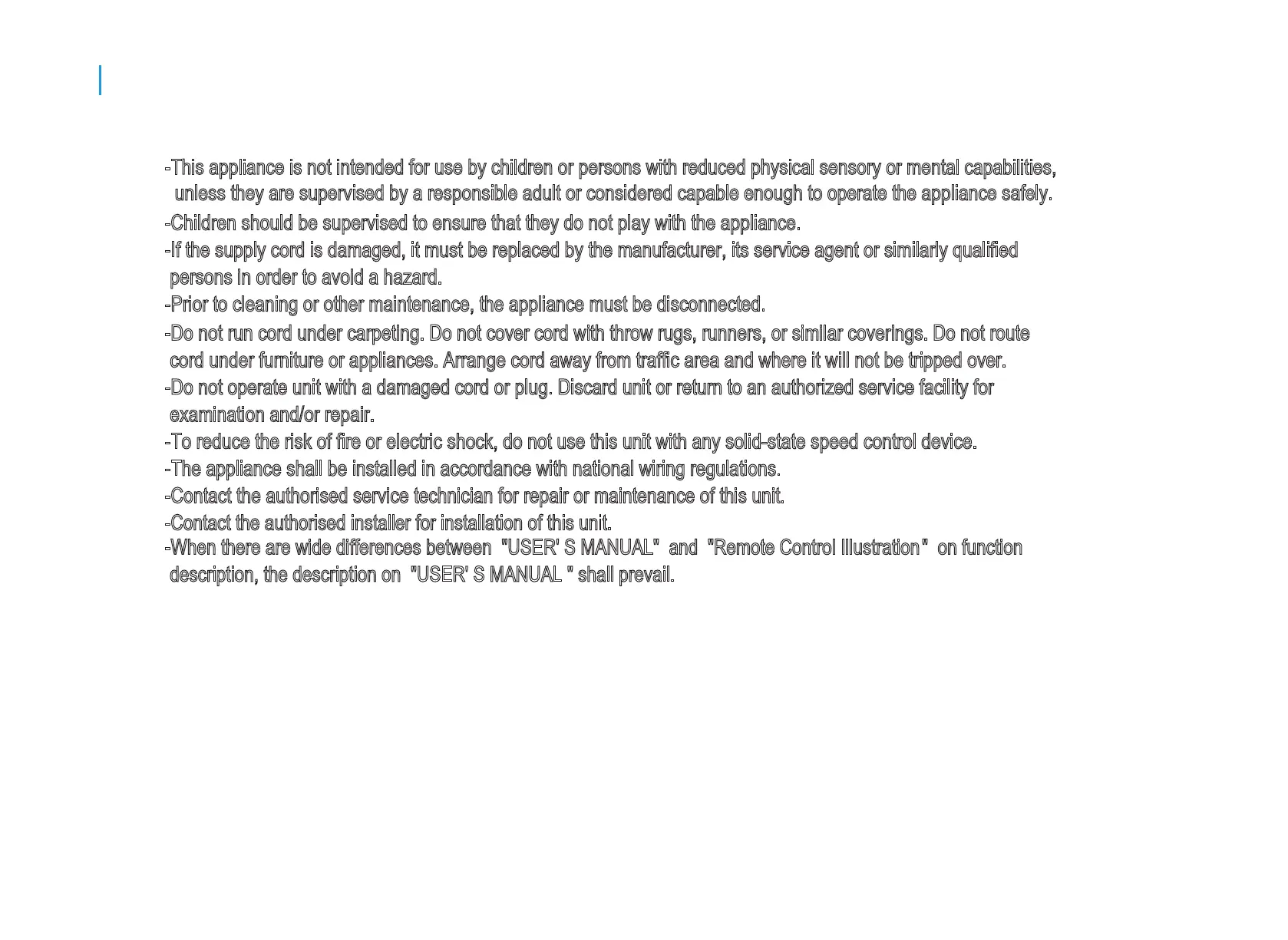 -This appliance is not intended for use by children or persons with reduced physical sensory or mental capabilities, unless they are supervised by a responsible adult or considered capable enough to operate the appliance safely.

-Children should be supervised to ensure that they do not play with the appliance.

-If the supply cord is damaged, it must be replaced by the manufacturer, its service agent or similarly qualified persons in order to avoid a hazard.

-Prior to cleaning or other maintenance, the appliance must be disconnected.

-Do not run cord under carpeting. Do not cover cord with throw rugs, runners, or similar coverings. Do not route cord under furniture or appliances. Arrange cord away from traffic area and where it will not be tripped over.

-Do not operate unit with a damaged cord or plug. Discard unit or return to an authorized service facility for examination and/or repair.

-To reduce the risk of fire or electric shock, do not use this unit with any solid-state speed control device.

-The appliance shall be installed in accordance with national wiring regulations.

-Contact the authorised service technician for repair or maintenance of this unit.

-Contact the authorised installer for installation of this unit.

-When there are wide differences between "USER' S MANUAL" and "Remote Control Illustration" on function description, the description on "USER' S MANUAL " shall prevail.